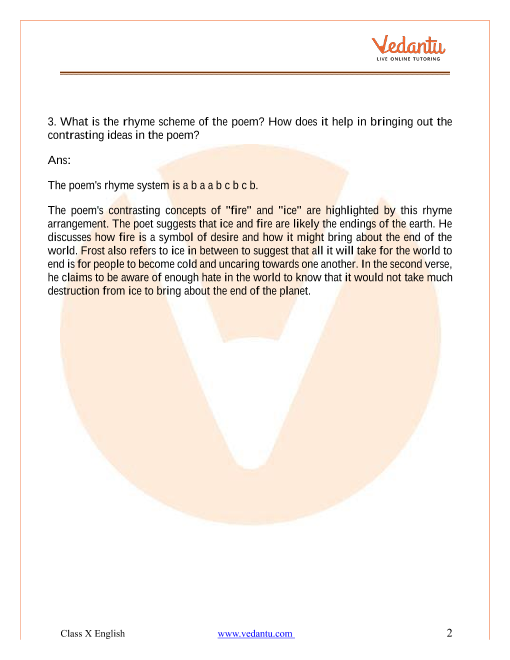 Vedantu
LIVE ONLINE TUTORING

3. What is the rhyme scheme of the poem? How does it help in bringing out the contrasting ideas in the poem?

Ans:

The poem's rhyme system is a b a a b c b c b.

The poem's contrasting concepts of "fire" and "ice" are highlighted by this rhyme arrangement. The poet suggests that ice and fire are likely the endings of the earth. He discusses how fire is a symbol of desire and how it might bring about the end of the world. Frost also refers to ice in between to suggest that all it will take for the world to end is for people to become cold and uncaring towards one another. In the second verse, he claims to be aware of enough hate in the world to know that it would not take much destruction from ice to bring about the end of the planet.

Class X English www.vedantu.com 2